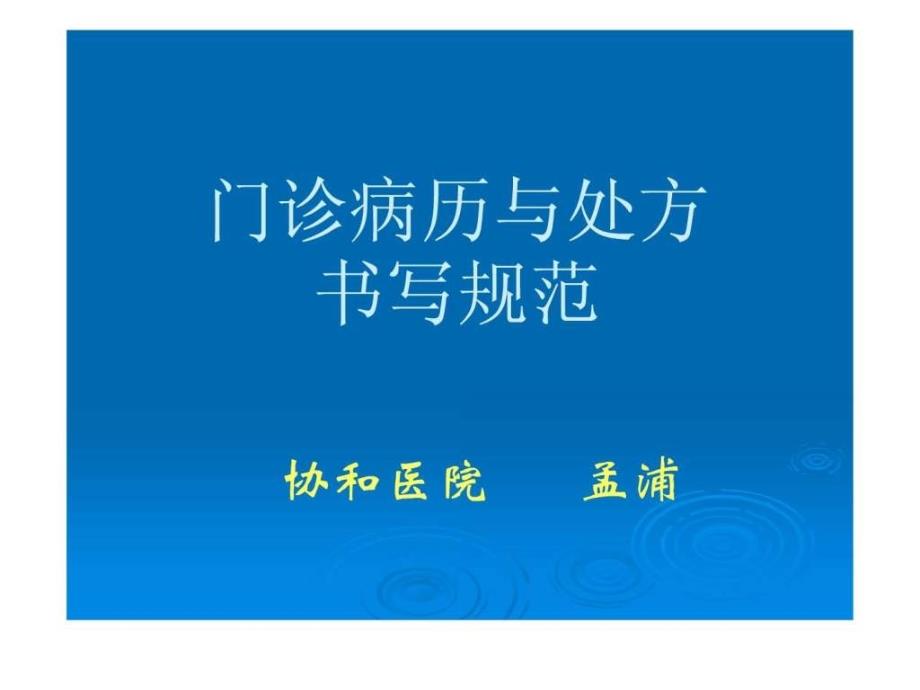 门诊病历与处方
书写规范

协和医院　　孟浦